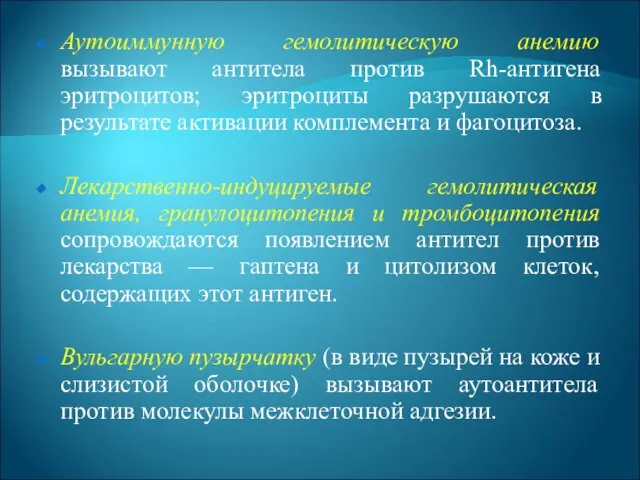 Аутоиммунную гемолитическую анемию вызывают антитела против Rh-антигена эритроцитов; эритроциты разрушаются в результате активации комплемента и фагоцитоза.

Лекарственно-индуцируемые гемолитическая анемия, гранулоцитопения и тромбоцитопения сопровождаются появлением антител против лекарства — гаптена и цитолизом клеток, содержащих этот антиген.

Вульгарную пузырчатку (в виде пузырей на коже и слизистой оболочке) вызывают аутоантитела против молекулы межклеточной адгезии.